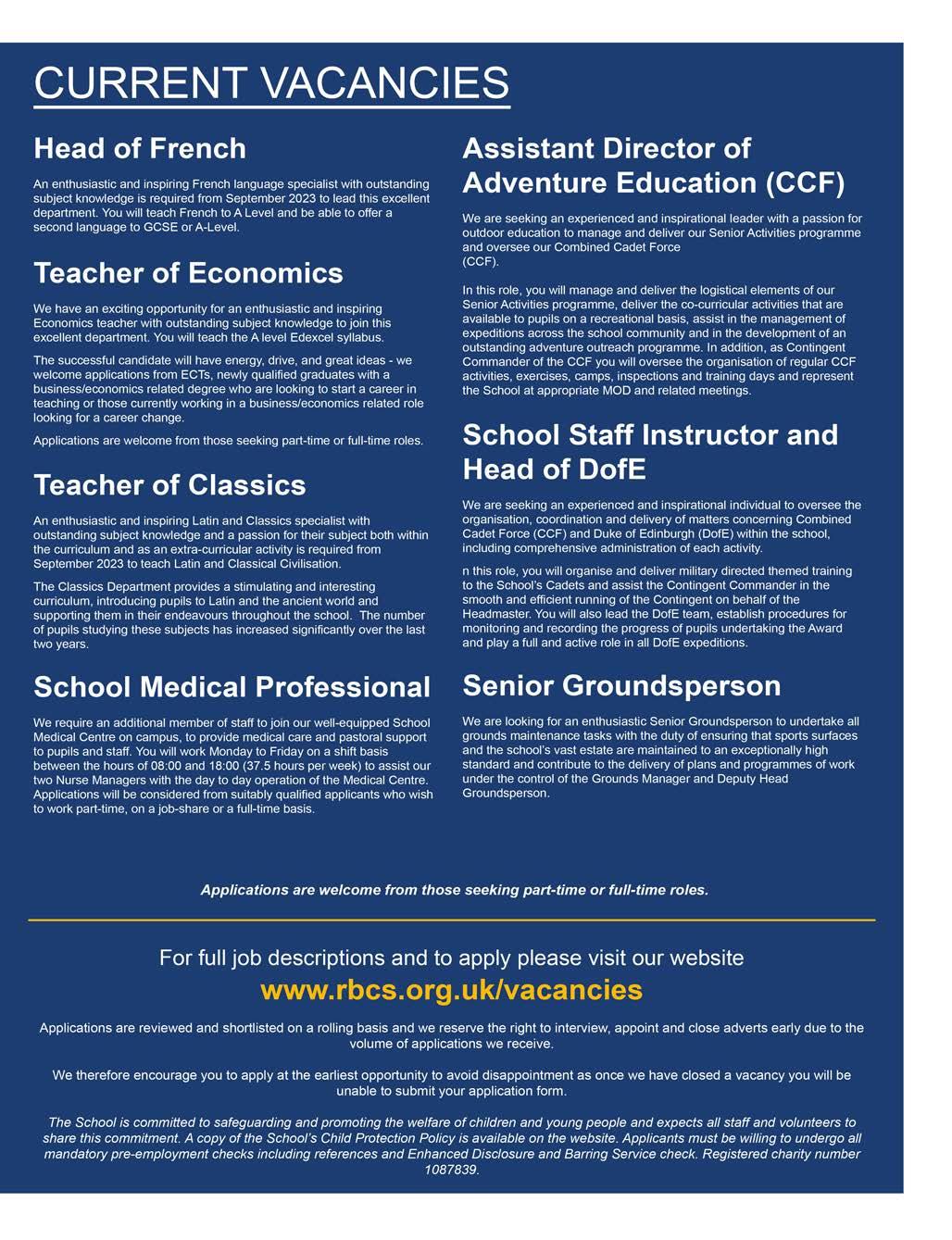 CURRENT VACANCIES

Head of French

An enthusiastic and inspiring French language specialist with outstanding subject knowledge is required from September 2023 to lead this excellent department. You will teach French to A Level and be able to offer a second language to GCSE or A-Level.

Teacher of Economics

We have an exciting opportunity for an enthusiastic and inspiring Economics teacher with outstanding subject knowledge to join this excellent department. You will teach the A level Edexcel syllabus.

The successful candidate will have energy, drive, and great ideas - we welcome applications from ECTs, newly qualified graduates with a business/economics related degree who are looking to start a career in teaching or those currently working in a business/economics related role looking for a career change.

Applications are welcome from those seeking part-time or full-time roles.

Teacher of Classics

An enthusiastic and inspiring Latin and Classics specialist with outstanding subject knowledge and a passion for their subject both within the curriculum and as an extra-curricular activity is required from September 2023 to teach Latin and Classical Civilisation.

The Classics Department provides a stimulating and interesting curriculum, introducing pupils to Latin and the ancient world and supporting them in their endeavours throughout the school. The number of pupils studying these subjects has increased significantly over the last two years.

School Medical Professional

We require an additional member of staff to join our well-equipped School Medical Centre on campus, to provide medical care and pastoral support to pupils and staff. You will work Monday to Friday on a shift basis between the hours of 08:00 and 18:00 (37.5 hours per week) to assist our two Nurse Managers with the day to day operation of the Medical Centre. Applications will be considered from suitably qualified applicants who wish to work part-time, on a job-share or a full-time basis.

Assistant Director of Adventure Education (CCF)

We are seeking an experienced and inspirational leader with a passion for outdoor education to manage and deliver our Senior Activities programme and oversee our Combined Cadet Force (CCF).

In this role, you will manage and deliver the logistical elements of our Senior Activities programme, deliver the co-curricular activities that are available to pupils on a recreational basis, assist in the management of expeditions across the school community and in the development of an outstanding adventure outreach programme. In addition, as Contingent Commander of the CCF you will oversee the organisation of regular CCF activities, exercises, camps, inspections and training days and represent the School at appropriate MOD and related meetings.

School Staff Instructor and Head of DofE

We are seeking an experienced and inspirational individual to oversee the organisation, coordination and delivery of matters concerning Combined Cadet Force (CCF) and Duke of Edinburgh (DofE) within the school, including comprehensive administration of each activity.

n this role, you will organise and deliver military directed themed training to the School's Cadets and assist the Contingent Commander in the smooth and efficient running of the Contingent on behalf of the Headmaster. You will also lead the DofE team, establish procedures for monitoring and recording the progress of pupils undertaking the Award and play a full and active role in all DofE expeditions.

Senior Groundsperson

We are looking for an enthusiastic Senior Groundsperson to undertake all grounds maintenance tasks with the duty of ensuring that sports surfaces and the school's vast estate are maintained to an exceptionally high standard and contribute to the delivery of plans and programmes of work under the control of the Grounds Manager and Deputy Head Groundsperson.

Applications are welcome from those seeking part-time or full-time roles.

For full job descriptions and to apply please visit our website
www.rbcs.org.uk/vacancies

Applications are reviewed and shortlisted on a rolling basis and we reserve the right to interview, appoint and close adverts early due to the volume of applications we receive.

We therefore encourage you to apply at the earliest opportunity to avoid disappointment as once we have closed a vacancy you will be unable to submit your application form.

The School is committed to safeguarding and promoting the welfare of children and young people and expects all staff and volunteers to share this commitment. A copy of the School's Child Protection Policy is available on the website. Applicants must be willing to undergo all mandatory pre-employment checks including references and Enhanced Disclosure and Barring Service check. Registered charity number 1087839.